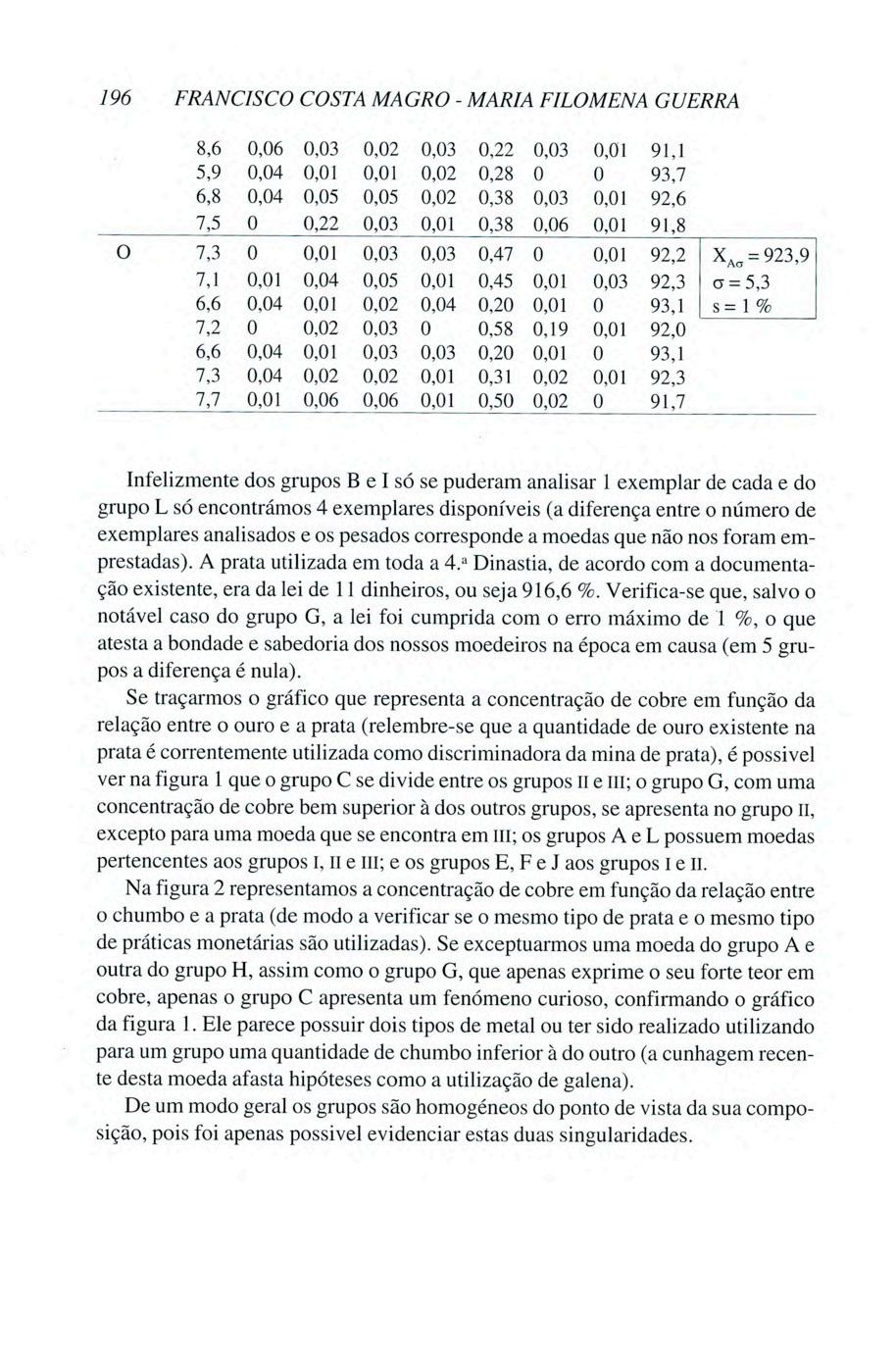 196 FRANCISCO COSTA MAGRO - MARIA FILOMENA GUERRA

| | | | | | | | | | | |
|---|---|---|---|---|---|---|---|---|---|---|
| | 8,6 | 0,06 | 0,03 | 0,02 | 0,03 | 0,22 | 0,03 | 0,01 | 91,1 | |
| | 5,9 | 0,04 | 0,01 | 0,01 | 0,02 | 0,28 | 0 | 0 | 93,7 | |
| | 6,8 | 0,04 | 0,05 | 0,05 | 0,02 | 0,38 | 0,03 | 0,01 | 92,6 | |
| | 7,5 | 0 | 0,22 | 0,03 | 0,01 | 0,38 | 0,06 | 0,01 | 91,8 | |
| O | 7,3 | 0 | 0,01 | 0,03 | 0,03 | 0,47 | 0 | 0,01 | 92,2 | $X_{A\sigma} = 923,9$ |
| | 7,1 | 0,01 | 0,04 | 0,05 | 0,01 | 0,45 | 0,01 | 0,03 | 92,3 | $\sigma = 5,3$ |
| | 6,6 | 0,04 | 0,01 | 0,02 | 0,04 | 0,20 | 0,01 | 0 | 93,1 | s = 1 % |
| | 7,2 | 0 | 0,02 | 0,03 | 0 | 0,58 | 0,19 | 0,01 | 92,0 | |
| | 6,6 | 0,04 | 0,01 | 0,03 | 0,03 | 0,20 | 0,01 | 0 | 93,1 | |
| | 7,3 | 0,04 | 0,02 | 0,02 | 0,01 | 0,31 | 0,02 | 0,01 | 92,3 | |
| | 7,7 | 0,01 | 0,06 | 0,06 | 0,01 | 0,50 | 0,02 | 0 | 91,7 | |

Infelizmente dos grupos B e I só se puderam analisar 1 exemplar de cada e do grupo L só encontrámos 4 exemplares disponíveis (a diferença entre o número de exemplares analisados e os pesados corresponde a moedas que não nos foram emprestadas). A prata utilizada em toda a 4.ª Dinastia, de acordo com a documentação existente, era da lei de 11 dinheiros, ou seja 916,6 %. Verifica-se que, salvo o notável caso do grupo G, a lei foi cumprida com o erro máximo de 1 %, o que atesta a bondade e sabedoria dos nossos moedeiros na época em causa (em 5 grupos a diferença é nula).

Se traçarmos o gráfico que representa a concentração de cobre em função da relação entre o ouro e a prata (relembre-se que a quantidade de ouro existente na prata é correntemente utilizada como discriminadora da mina de prata), é possivel ver na figura 1 que o grupo C se divide entre os grupos II e III; o grupo G, com uma concentração de cobre bem superior à dos outros grupos, se apresenta no grupo II, excepto para uma moeda que se encontra em III; os grupos A e L possuem moedas pertencentes aos grupos I, II e III; e os grupos E, F e J aos grupos I e II.

Na figura 2 representamos a concentração de cobre em função da relação entre o chumbo e a prata (de modo a verificar se o mesmo tipo de prata e o mesmo tipo de práticas monetárias são utilizadas). Se exceptuarmos uma moeda do grupo A e outra do grupo H, assim como o grupo G, que apenas exprime o seu forte teor em cobre, apenas o grupo C apresenta um fenómeno curioso, confirmando o gráfico da figura 1. Ele parece possuir dois tipos de metal ou ter sido realizado utilizando para um grupo uma quantidade de chumbo inferior à do outro (a cunhagem recente desta moeda afasta hipóteses como a utilização de galena).

De um modo geral os grupos são homogéneos do ponto de vista da sua composição, pois foi apenas possivel evidenciar estas duas singularidades.